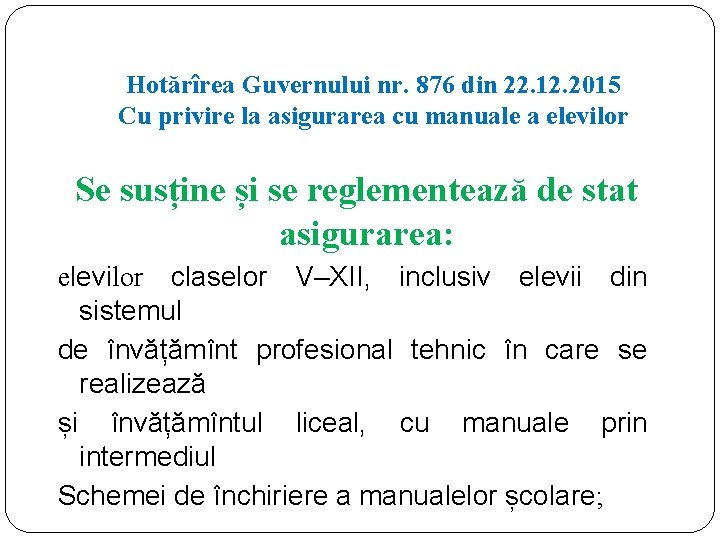 Hotărîrea Guvernului nr. 876 din 22.12.2015
Cu privire la asigurarea cu manuale a elevilor

Se susține și se reglementează de stat asigurarea:

elevilor claselor V–XII, inclusiv elevii din sistemul

de învățămînt profesional tehnic în care se realizează

și învățămîntul liceal, cu manuale prin intermediul

Schemei de închiriere a manualelor școlare;